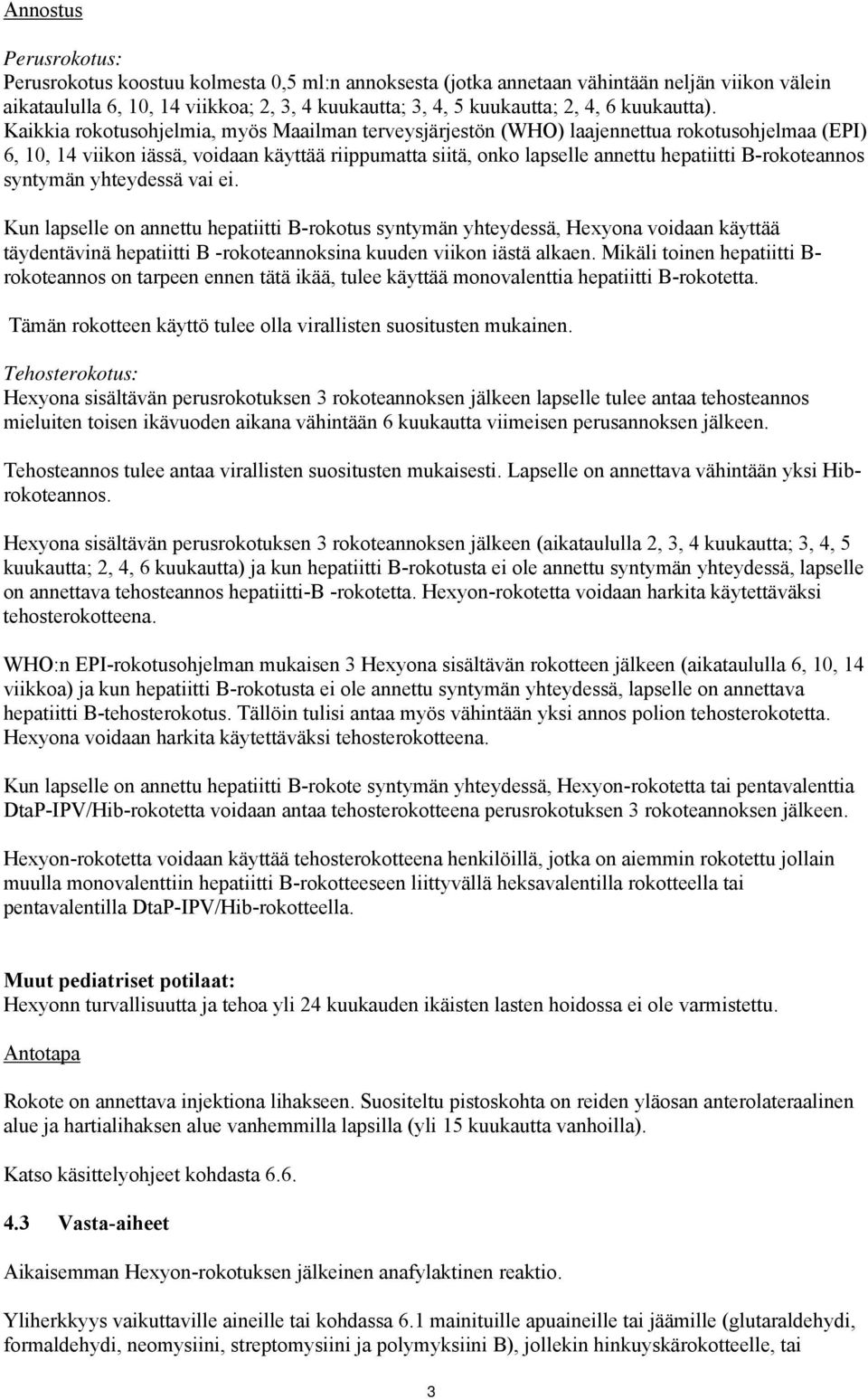 Annostus

Perusrokotus:
Perusrokotus koostuu kolmesta 0,5 ml:n annoksesta (jotka annetaan vähintään neljän viikon välein aikataululla 6, 10, 14 viikkoa; 2, 3, 4 kuukautta; 3, 4, 5 kuukautta; 2, 4, 6 kuukautta). Kaikkia rokotusohjelmia, myös Maailman terveysjärjestön (WHO) laajennettua rokotusohjelmaa (EPI) 6, 10, 14 viikon iässä, voidaan käyttää riippumatta siitä, onko lapselle annettu hepatiitti B-rokoteannos syntymän yhteydessä vai ei.

Kun lapselle on annettu hepatiitti B-rokotus syntymän yhteydessä, Hexyona voidaan käyttää täydentävinä hepatiitti B -rokoteannoksina kuuden viikon iästä alkaen. Mikäli toinen hepatiitti B-rokoteannos on tarpeen ennen tätä ikää, tulee käyttää monovalenttia hepatiitti B-rokotetta.

Tämän rokotteen käyttö tulee olla virallisten suositusten mukainen.

Tehosterokotus:
Hexyona sisältävän perusrokotuksen 3 rokoteannoksen jälkeen lapselle tulee antaa tehosteannos mieluiten toisen ikävuoden aikana vähintään 6 kuukautta viimeisen perusannoksen jälkeen.

Tehosteannos tulee antaa virallisten suositusten mukaisesti. Lapselle on annettava vähintään yksi Hib-rokoteannos.

Hexyona sisältävän perusrokotuksen 3 rokoteannoksen jälkeen (aikataululla 2, 3, 4 kuukautta; 3, 4, 5 kuukautta; 2, 4, 6 kuukautta) ja kun hepatiitti B-rokotusta ei ole annettu syntymän yhteydessä, lapselle on annettava tehosteannos hepatiitti-B -rokotetta. Hexyon-rokotetta voidaan harkita käytettäväksi tehosterokotteena.

WHO:n EPI-rokotusohjelman mukaisen 3 Hexyona sisältävän rokotteen jälkeen (aikataululla 6, 10, 14 viikkoa) ja kun hepatiitti B-rokotusta ei ole annettu syntymän yhteydessä, lapselle on annettava hepatiitti B-tehosterokotus. Tällöin tulisi antaa myös vähintään yksi annos polion tehosterokotetta. Hexyona voidaan harkita käytettäväksi tehosterokotteena.

Kun lapselle on annettu hepatiitti B-rokote syntymän yhteydessä, Hexyon-rokotetta tai pentavalenttia DtaP-IPV/Hib-rokotetta voidaan antaa tehosterokotteena perusrokotuksen 3 rokoteannoksen jälkeen.

Hexyon-rokotetta voidaan käyttää tehosterokotteena henkilöillä, jotka on aiemmin rokotettu jollain muulla monovalenttiin hepatiitti B-rokotteeseen liittyvällä heksavalentilla rokotteella tai pentavalentilla DtaP-IPV/Hib-rokotteella.

Muut pediatriset potilaat:
Hexyonn turvallisuutta ja tehoa yli 24 kuukauden ikäisten lasten hoidossa ei ole varmistettu.

Antotapa

Rokote on annettava injektiona lihakseen. Suositeltu pistoskohta on reiden yläosan anterolateraalinen alue ja hartialihaksen alue vanhemmilla lapsilla (yli 15 kuukautta vanhoilla).

Katso käsittelyohjeet kohdasta 6.6.

4.3 Vasta-aiheet

Aikaisemman Hexyon-rokotuksen jälkeinen anafylaktinen reaktio.

Yliherkkyys vaikuttaville aineille tai kohdassa 6.1 mainituille apuaineille tai jäämille (glutaraldehydi, formaldehydi, neomysiini, streptomysiini ja polymyksiini B), jollekin hinkuyskärokotteelle, tai

3